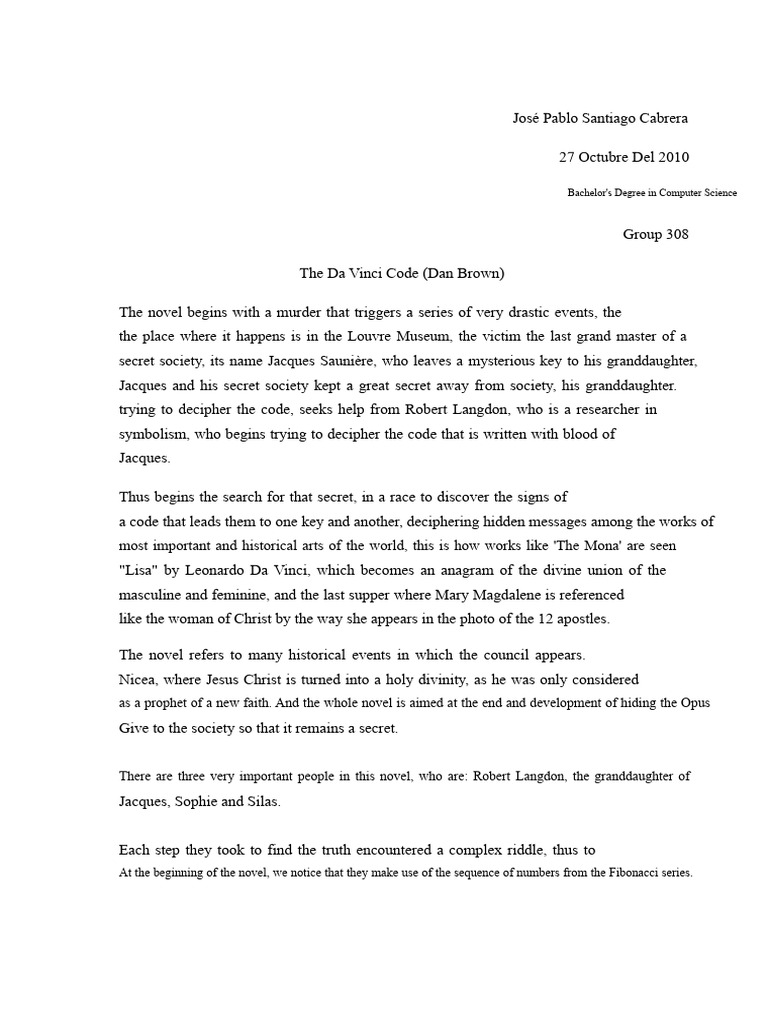 José Pablo Santiago Cabrera

27 Octubre Del 2010

Bachelor's Degree in Computer Science

Group 308

The Da Vinci Code (Dan Brown)

The novel begins with a murder that triggers a series of very drastic events, the the place where it happens is in the Louvre Museum, the victim the last grand master of a secret society, its name Jacques Saunière, who leaves a mysterious key to his granddaughter, Jacques and his secret society kept a great secret away from society, his granddaughter. trying to decipher the code, seeks help from Robert Langdon, who is a researcher in symbolism, who begins trying to decipher the code that is written with blood of Jacques.

Thus begins the search for that secret, in a race to discover the signs of a code that leads them to one key and another, deciphering hidden messages among the works of most important and historical arts of the world, this is how works like 'The Mona' are seen "Lisa" by Leonardo Da Vinci, which becomes an anagram of the divine union of the masculine and feminine, and the last supper where Mary Magdalene is referenced like the woman of Christ by the way she appears in the photo of the 12 apostles.

The novel refers to many historical events in which the council appears. Nicea, where Jesus Christ is turned into a holy divinity, as he was only considered as a prophet of a new faith. And the whole novel is aimed at the end and development of hiding the Opus Give to the society so that it remains a secret.

There are three very important people in this novel, who are: Robert Langdon, the granddaughter of Jacques, Sophie and Silas.

Each step they took to find the truth encountered a complex riddle, thus to At the beginning of the novel, we notice that they make use of the sequence of numbers from the Fibonacci series.